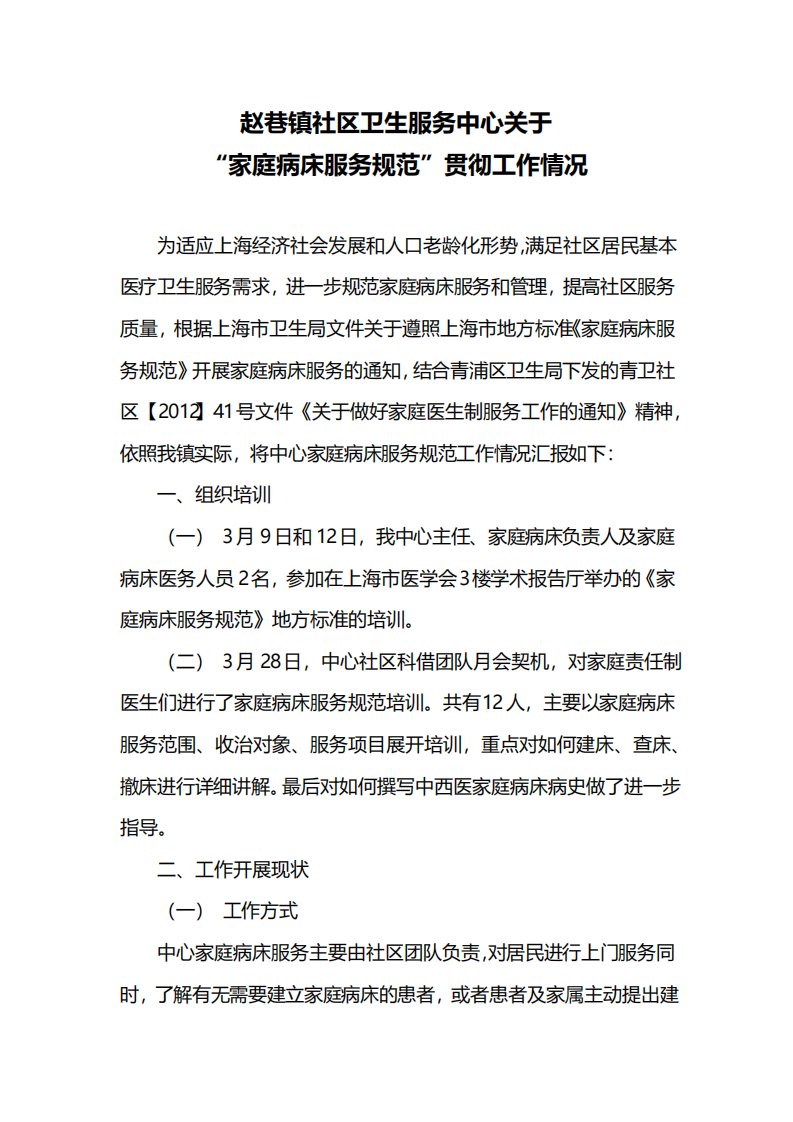 赵巷镇社区卫生服务中心关于
“家庭病床服务规范”贯彻工作情况

为适应上海经济社会发展和人口老龄化形势,满足社区居民基本医疗卫生服务需求，进一步规范家庭病床服务和管理，提高社区服务质量，根据上海市卫生局文件关于遵照上海市地方标准《家庭病床服务规范》开展家庭病床服务的通知，结合青浦区卫生局下发的青卫社区【2012】41号文件《关于做好家庭医生制服务工作的通知》精神，依照我镇实际，将中心家庭病床服务规范工作情况汇报如下：

一、组织培训

（一） 3月9日和12日，我中心主任、家庭病床负责人及家庭病床医务人员2名，参加在上海市医学会3楼学术报告厅举办的《家庭病床服务规范》地方标准的培训。

（二） 3月28日，中心社区科借团队月会契机，对家庭责任制医生们进行了家庭病床服务规范培训。共有12人，主要以家庭病床服务范围、收治对象、服务项目展开培训，重点对如何建床、查床、撤床进行详细讲解。最后对如何撰写中西医家庭病床病史做了进一步指导。

二、工作开展现状

（一） 工作方式

中心家庭病床服务主要由社区团队负责,对居民进行上门服务同时，了解有无需要建立家庭病床的患者，或者患者及家属主动提出建